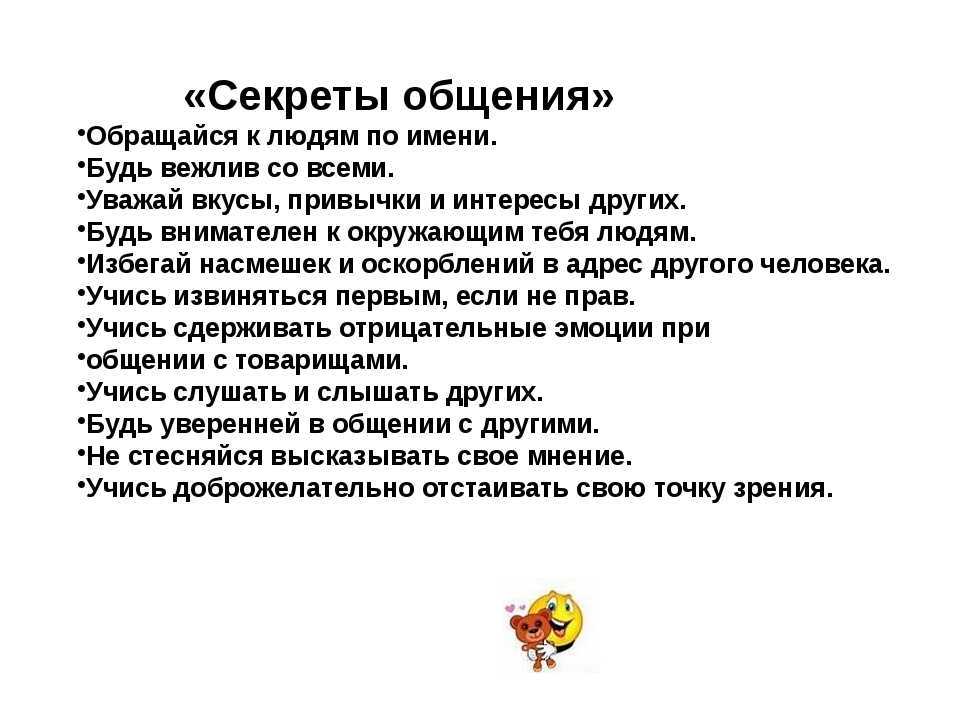 «Секреты общения»
•Обращайся к людям по имени.
•Будь вежлив со всеми.
•Уважай вкусы, привычки и интересы других.
•Будь внимателен к окружающим тебя людям.
•Избегай насмешек и оскорблений в адрес другого человека.
•Учись извиняться первым, если не прав.
•Учись сдерживать отрицательные эмоции при
•общении с товарищами.
•Учись слушать и слышать других.
•Будь уверенней в общении с другими.
•Не стесняйся высказывать свое мнение.
•Учись доброжелательно отстаивать свою точку зрения.